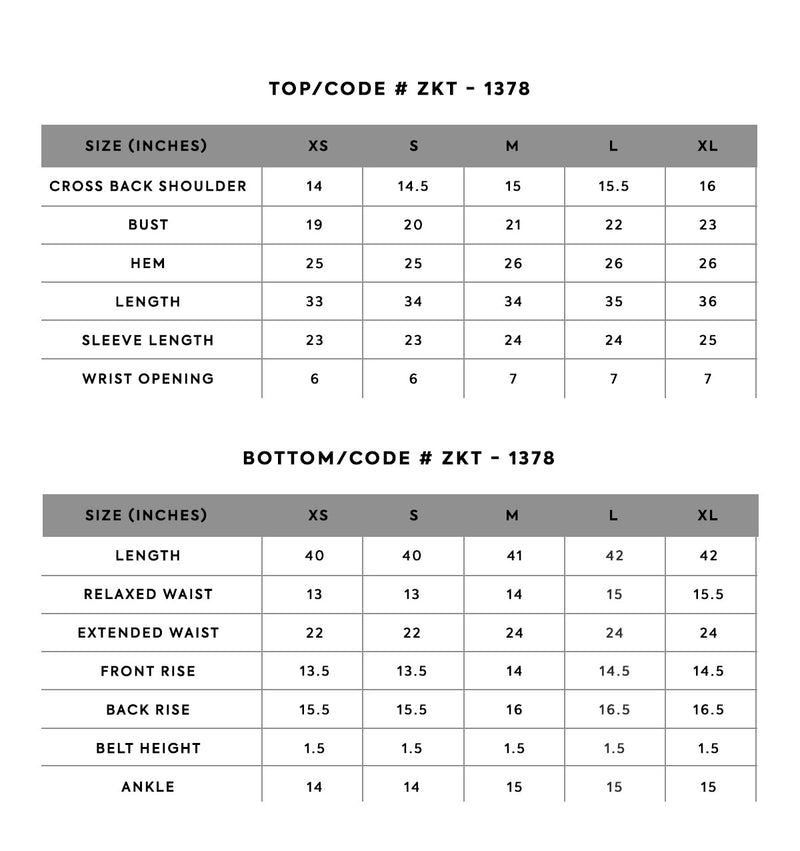 TOP/CODE # ZKT - 1378

| SIZE (INCHES) | XS | S | M | L | XL |
|---|---|---|---|---|---|
| CROSS BACK SHOULDER | 14 | 14.5 | 15 | 15.5 | 16 |
| BUST | 19 | 20 | 21 | 22 | 23 |
| HEM | 25 | 25 | 26 | 26 | 26 |
| LENGTH | 33 | 34 | 34 | 35 | 36 |
| SLEEVE LENGTH | 23 | 23 | 24 | 24 | 25 |
| WRIST OPENING | 6 | 6 | 7 | 7 | 7 |

BOTTOM/CODE # ZKT - 1378

| SIZE (INCHES) | XS | S | M | L | XL |
|---|---|---|---|---|---|
| LENGTH | 40 | 40 | 41 | 42 | 42 |
| RELAXED WAIST | 13 | 13 | 14 | 15 | 15.5 |
| EXTENDED WAIST | 22 | 22 | 24 | 24 | 24 |
| FRONT RISE | 13.5 | 13.5 | 14 | 14.5 | 14.5 |
| BACK RISE | 15.5 | 15.5 | 16 | 16.5 | 16.5 |
| BELT HEIGHT | 1.5 | 1.5 | 1.5 | 1.5 | 1.5 |
| ANKLE | 14 | 14 | 15 | 15 | 15 |